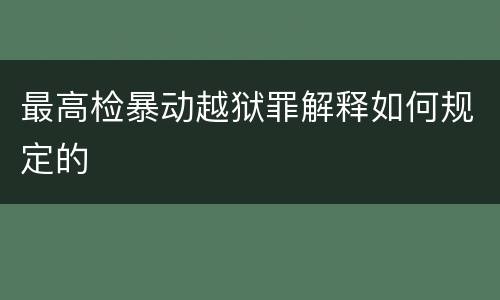 最高检暴动越狱罪解释如何规定的